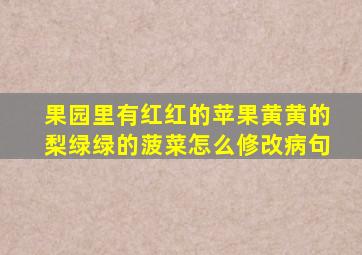 果园里有红红的苹果黄黄的梨绿绿的菠菜怎么修改病句